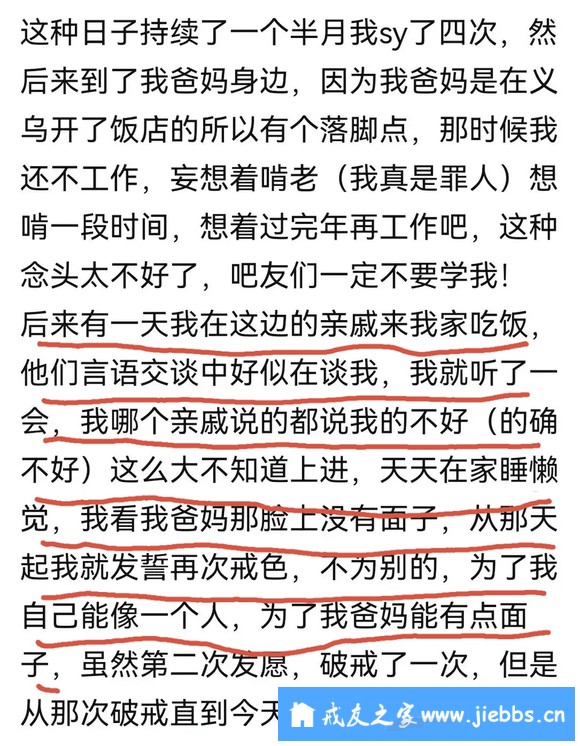 这种日子持续了一个半月我sy了四次，然后来到了我爸妈身边，因为我爸妈是在义乌开了饭店的所以有个落脚点，那时候我还不工作，妄想着啃老（我真是罪人）想啃一段时间，想着过完年再工作吧，这种念头太不好了，吧友们一定不要学我！

后来有一天我在这边的亲戚来我家吃饭，他们言语交谈中好似在谈我，我就听了一会，我哪个亲戚说的都说我的不好（的确不好）这么大不知道上进，天天在家睡懒觉，我看我爸妈那脸上没有面子，从那天起我就发誓再次戒色，不为别的，为了我自己能像一个人，为了我爸妈能有点面子，虽然第二次发愿，破戒了一次，但是从那次破戒直到今天

戒友之家 www.jiebbs.cn